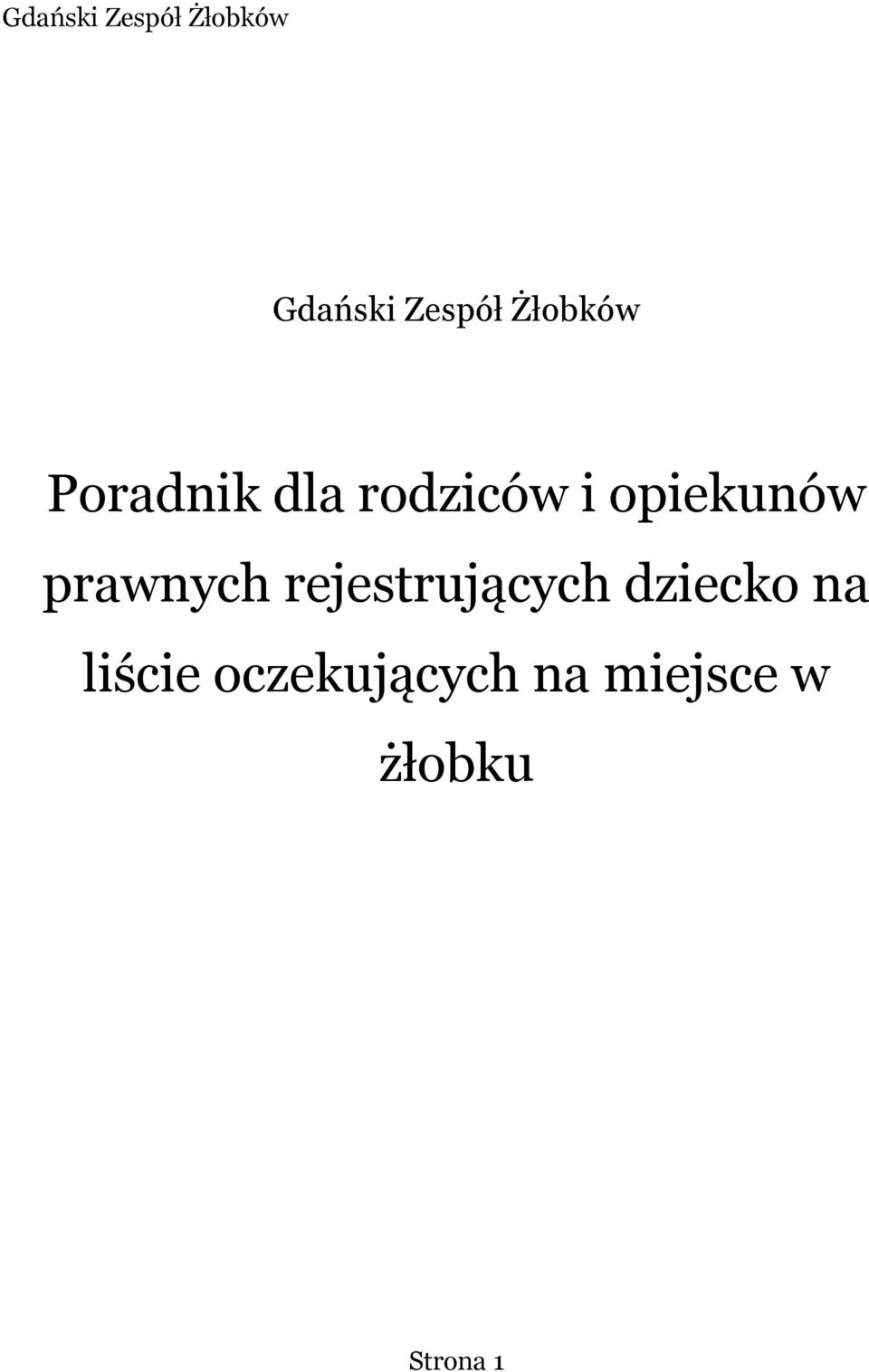 Gdański Zespół Żłobków

Gdański Zespół Żłobków

Poradnik dla rodziców i opiekunów prawnych rejestrujących dziecko na liście oczekujących na miejsce w żłobku

Strona 1